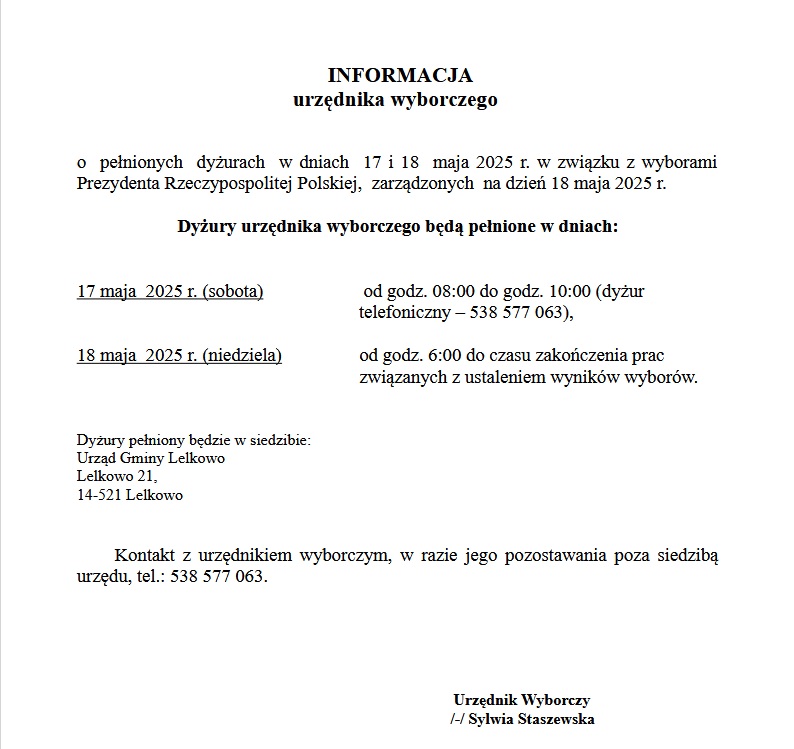 INFORMACJA
urzędnika wyborczego

o pełnionych dyżurach w dniach 17 i 18 maja 2025 r. w związku z wyborami Prezydenta Rzeczypospolitej Polskiej, zarządzonych na dzień 18 maja 2025 r.

Dyżury urzędnika wyborczego będą pełnione w dniach:

17 maja 2025 r. (sobota)

od godz. 08:00 do godz. 10:00 (dyżur telefoniczny – 538 577 063),

18 maja 2025 r. (niedziela)

od godz. 6:00 do czasu zakończenia prac związanych z ustaleniem wyników wyborów.

Dyżury pełniony będzie w siedzibie:
Urząd Gminy Lelkowo
Lelkowo 21,
14-521 Lelkowo

Kontakt z urzędnikiem wyborczym, w razie jego pozostawania poza siedzibą urzędu, tel.: 538 577 063.

Urzędnik Wyborczy
/-/ Sylwia Staszewska